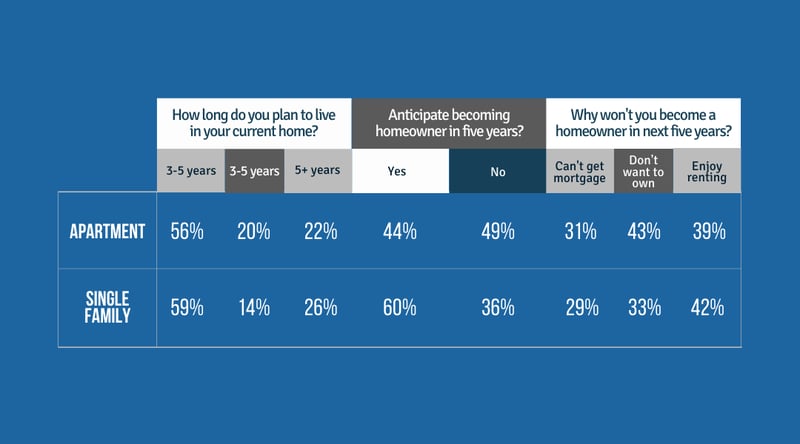 |  | How long do you plan to live in your current home? | | | Anticipate becoming homeowner in five years? | | Why won't you become a homeowner in next five years? | | |
|---|---|---|---|---|---|---|---|---|
|  | 3-5 years | 3-5 years | 5+ years | Yes | No | Can't get mortgage | Don't want to own | Enjoy renting |
| APARTMENT | 56% | 20% | 22% | 44% | 49% | 31% | 43% | 39% |
| SINGLE FAMILY | 59% | 14% | 26% | 60% | 36% | 29% | 33% | 42% |